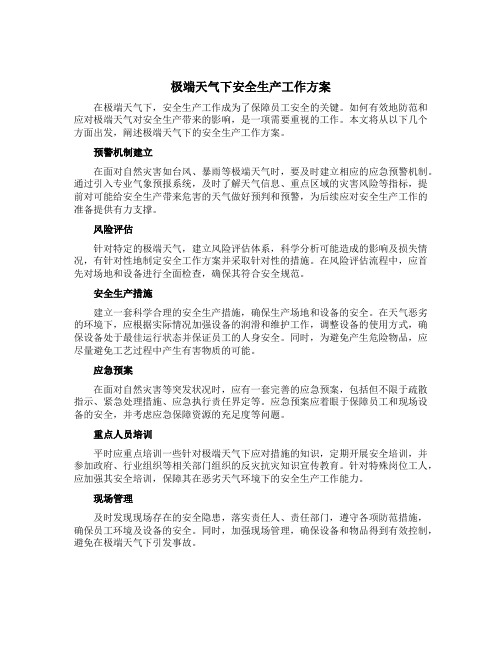 极端天气下安全生产工作方案

在极端天气下，安全生产工作成为了保障员工安全的关键。如何有效地防范和应对极端天气对安全生产带来的影响，是一项需要重视的工作。本文将从以下几个方面出发，阐述极端天气下的安全生产工作方案。

预警机制建立

在面对自然灾害如台风、暴雨等极端天气时，要及时建立相应的应急预警机制。通过引入专业气象预报系统，及时了解天气信息、重点区域的灾害风险等指标，提前对可能给安全生产带来危害的天气做好预判和预警，为后续应对安全生产工作的准备提供有力支撑。

风险评估

针对特定的极端天气，建立风险评估体系，科学分析可能造成的影响及损失情况，有针对性地制定安全工作方案并采取针对性的措施。在风险评估流程中，应首先对场地和设备进行全面检查，确保其符合安全规范。

安全生产措施

建立一套科学合理的安全生产措施，确保生产场地和设备的安全。在天气恶劣的环境下，应根据实际情况加强设备的润滑和维护工作，调整设备的使用方式，确保设备处于最佳运行状态并保证员工的人身安全。同时，为避免产生危险物品，应尽量避免工艺过程中产生有害物质的可能。

应急预案

在面对自然灾害等突发状况时，应有一套完善的应急预案，包括但不限于疏散指示、紧急处理措施、应急执行责任界定等。应急预案应着眼于保障员工和现场设备的安全，并考虑应急保障资源的充足度等问题。

重点人员培训

平时应重点培训一些针对极端天气下应对措施的知识，定期开展安全培训，并参加政府、行业组织等相关部门组织的反灾抗灾知识宣传教育。针对特殊岗位工人，应加强其安全培训，保障其在恶劣天气环境下的安全生产工作能力。

现场管理

及时发现现场存在的安全隐患，落实责任人、责任部门，遵守各项防范措施，确保员工环境及设备的安全。同时，加强现场管理，确保设备和物品得到有效控制，避免在极端天气下引发事故。